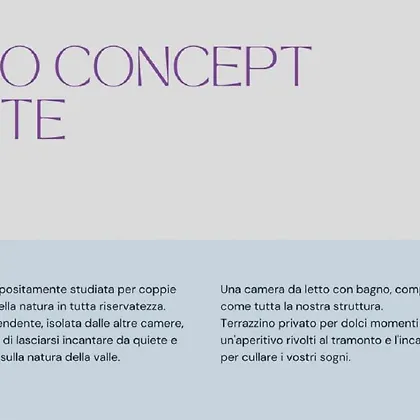 O CONCEPT
TE

positamente studiata per coppie ella natura in tutta riservatezza. endente, isolata dalle altre camere, di lasciarsi incantare da quiete e sulla natura della valle.

Una camera da letto con bagno, comp come tutta la nostra struttura. Terrazzino privato per dolci momenti un'aperitivo rivolti al tramonto e l'inca per cullare i vostri sogni.